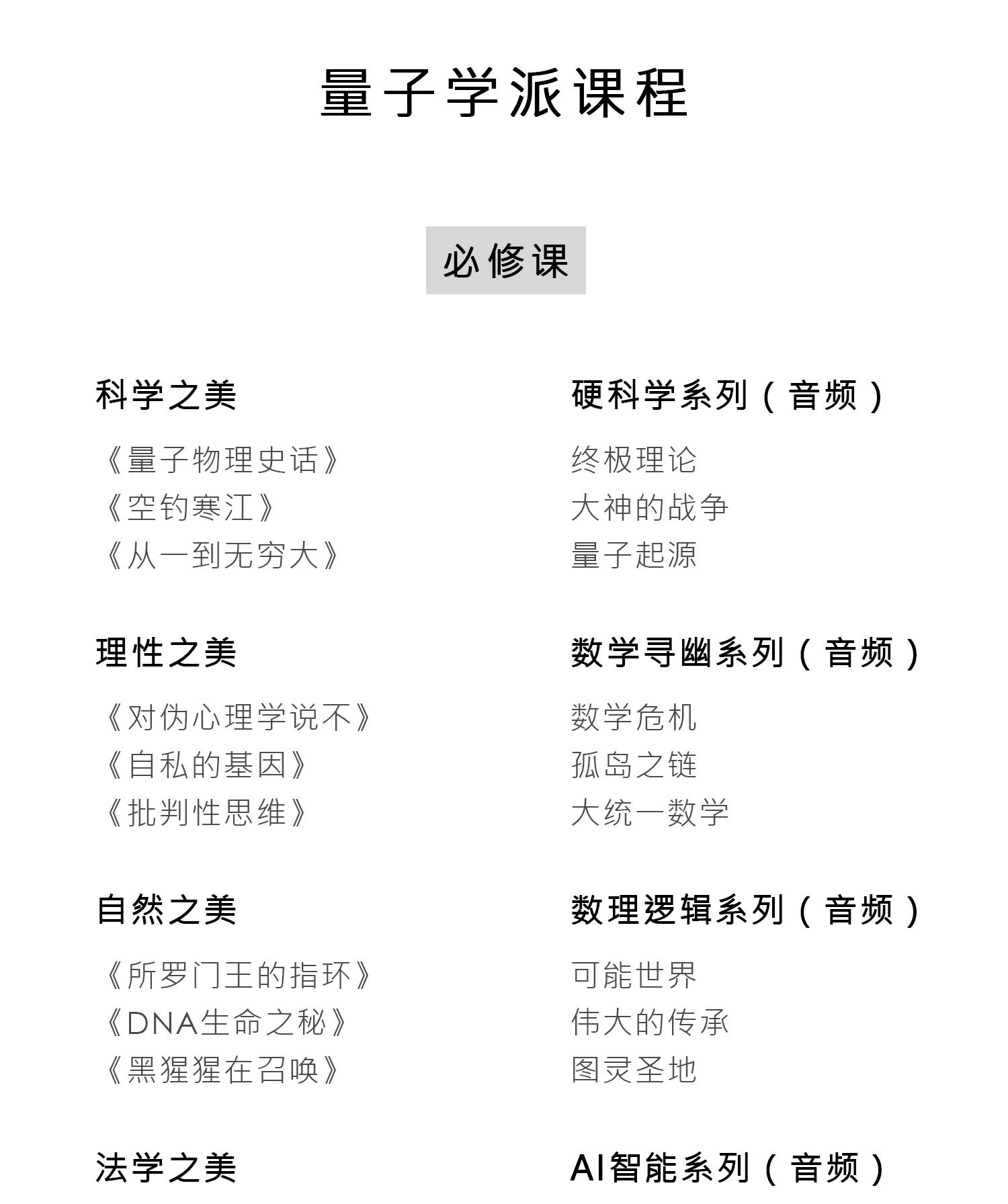 量子学派课程

必修课

科学之美

《量子物理史话》
《空钓寒江》
《从一到无穷大》

理性之美

《对伪心理学说不》
《自私的基因》
《批判性思维》

自然之美

《所罗门王的指环》
《DNA生命之秘》
《黑猩猩在召唤》

法学之美

硬科学系列（音频）

终极理论
大神的战争
量子起源

数学寻幽系列（音频）

数学危机
孤岛之链
大统一数学

数理逻辑系列（音频）

可能世界
伟大的传承
图灵圣地

AI智能系列（音频）